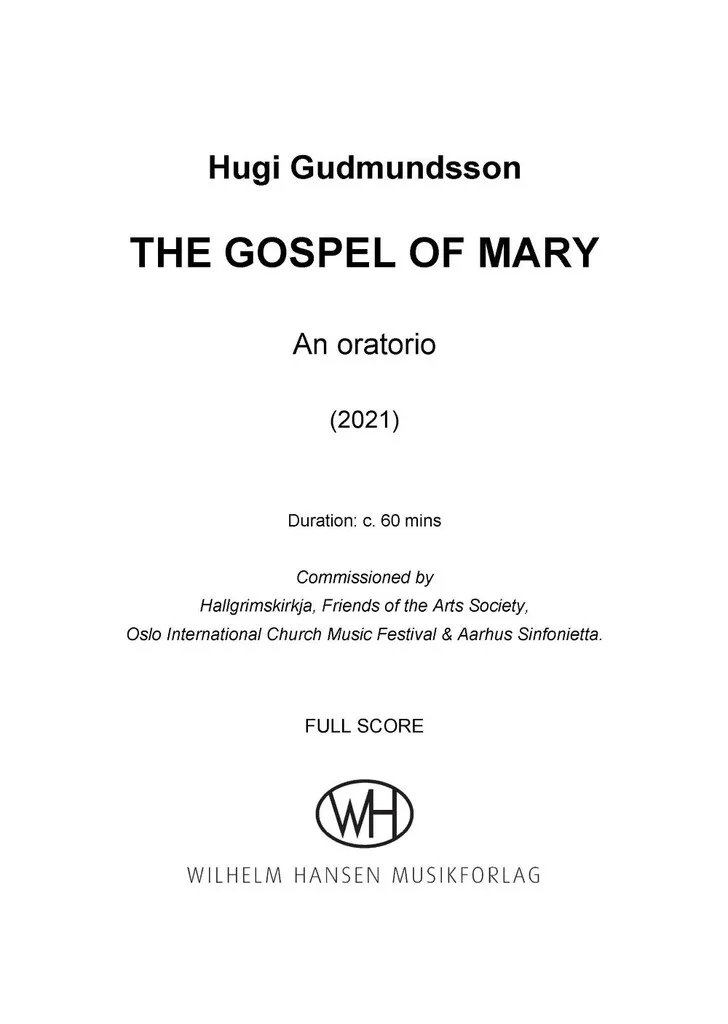 Hugi Gudmundsson

THE GOSPEL OF MARY

An oratorio

(2021)

Duration: c. 60 mins

Commissioned by
Hallgrimskirkja, Friends of the Arts Society,
Oslo International Church Music Festival & Aarhus Sinfonietta.

FULL SCORE

WH

WILHELM HANSEN MUSIKFORLAG